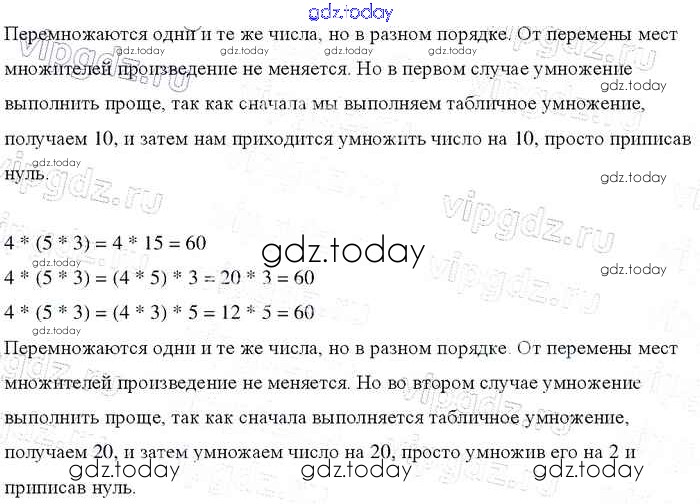 Перемножаются одни и те же числа, но в разном порядке. От перемены мест множителей произведение не меняется. Но в первом случае умножение выполнить проще, так как сначала мы выполняем табличное умножение, получаем 10, и затем нам приходится умножить число на 10, просто приписав нуль.

$4 * (5 * 3) = 4 * 15 = 60$

$4 * (5 * 3) = (4 * 5) * 3 = 20 * 3 = 60$

$4 * (5 * 3) = (4 * 3) * 5 = 12 * 5 = 60$

Перемножаются одни и те же числа, но в разном порядке. От перемены мест множителей произведение не меняется. Но во втором случае умножение выполнить проще, так как сначала выполняется табличное умножение, получаем 20, и затем умножаем число на 20, просто умножив его на 2 и приписав нуль.

gdz.today

vipgdz.ru